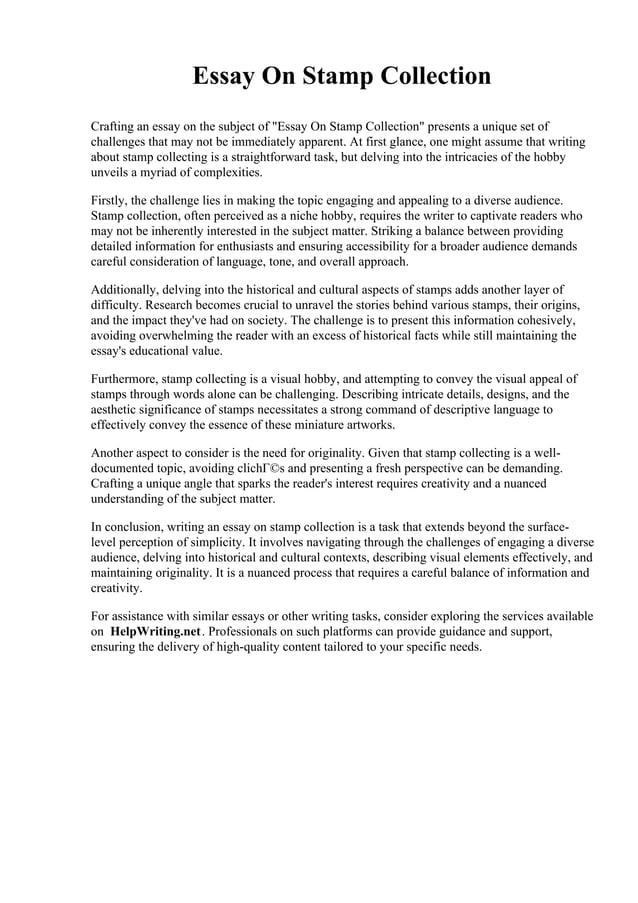 Essay On Stamp Collection

Crafting an essay on the subject of "Essay On Stamp Collection" presents a unique set of challenges that may not be immediately apparent. At first glance, one might assume that writing about stamp collecting is a straightforward task, but delving into the intricacies of the hobby unveils a myriad of complexities.

Firstly, the challenge lies in making the topic engaging and appealing to a diverse audience. Stamp collection, often perceived as a niche hobby, requires the writer to captivate readers who may not be inherently interested in the subject matter. Striking a balance between providing detailed information for enthusiasts and ensuring accessibility for a broader audience demands careful consideration of language, tone, and overall approach.

Additionally, delving into the historical and cultural aspects of stamps adds another layer of difficulty. Research becomes crucial to unravel the stories behind various stamps, their origins, and the impact they've had on society. The challenge is to present this information cohesively, avoiding overwhelming the reader with an excess of historical facts while still maintaining the essay's educational value.

Furthermore, stamp collecting is a visual hobby, and attempting to convey the visual appeal of stamps through words alone can be challenging. Describing intricate details, designs, and the aesthetic significance of stamps necessitates a strong command of descriptive language to effectively convey the essence of these miniature artworks.

Another aspect to consider is the need for originality. Given that stamp collecting is a well-documented topic, avoiding clichГ©s and presenting a fresh perspective can be demanding. Crafting a unique angle that sparks the reader's interest requires creativity and a nuanced understanding of the subject matter.

In conclusion, writing an essay on stamp collection is a task that extends beyond the surface-level perception of simplicity. It involves navigating through the challenges of engaging a diverse audience, delving into historical and cultural contexts, describing visual elements effectively, and maintaining originality. It is a nuanced process that requires a careful balance of information and creativity.

For assistance with similar essays or other writing tasks, consider exploring the services available on HelpWriting.net. Professionals on such platforms can provide guidance and support, ensuring the delivery of high-quality content tailored to your specific needs.